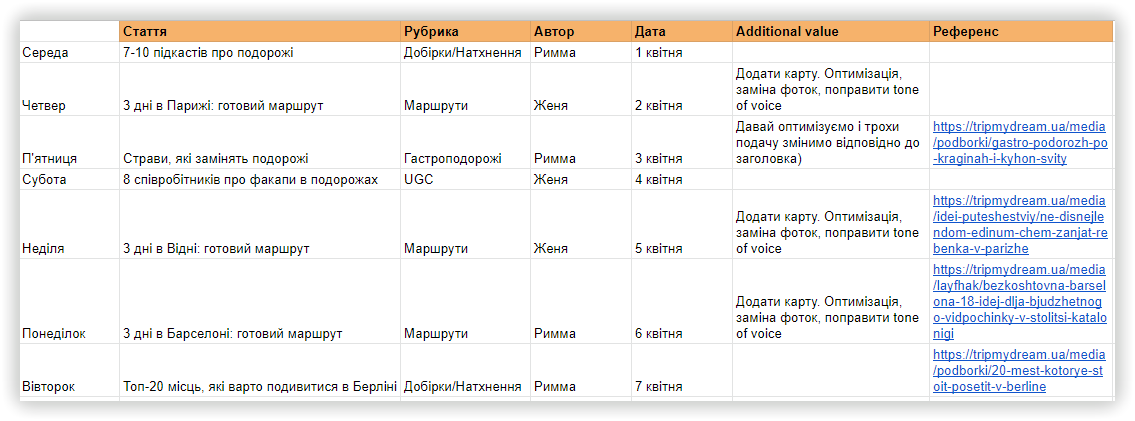 |  | Стаття | Рубрика | Автор | Дата | Additional value | Референс |
|---|---|---|---|---|---|---|
| Середа | 7-10 підкастів про подорожі | Добірки/Натхнення | Римма | 1 квітня |  |  |
| Четвер | 3 дні в Парижі: готовий маршрут | Маршрути | Женя | 2 квітня | Додати карту. Оптимізація, заміна фоток, поправити tone of voice |  |
| П'ятниця | Страви, які замінять подорожі | Гастроподорожі | Римма | 3 квітня | Давай оптимізуємо і трохи подачу змінимо відповідно до заголовка) | https://tripmydream.ua/media/podborki/gastro-podorozh-po-kraginah-i-kyhon-svity |
| Субота | 8 співробітників про факапи в подорожах | UGC | Женя | 4 квітня |  |  |
| Неділя | 3 дні в Відні: готовий маршрут | Маршрути | Женя | 5 квітня | Додати карту. Оптимізація, заміна фоток, поправити tone of voice | https://tripmydream.ua/media/idei-puteshestviy/ne-disnejlendom-edinum-chem-zanjat-rebenka-v-parizhe |
| Понеділок | 3 дні в Барселоні: готовий маршрут | Маршрути | Римма | 6 квітня | Додати карту. Оптимізація, заміна фоток, поправити tone of voice | https://tripmydream.ua/media/layfhak/bezkoshtovna-barselona-18-idej-dlja-bjudzhetnogo-vidpochinky-v-stolitsi-katalonigi |
| Вівторок | Топ-20 місць, які варто подивитися в Берліні | Добірки/Натхнення | Римма | 7 квітня |  | https://tripmydream.ua/media/podborki/20-mest-kotorye-stoit-posetit-v-berline |